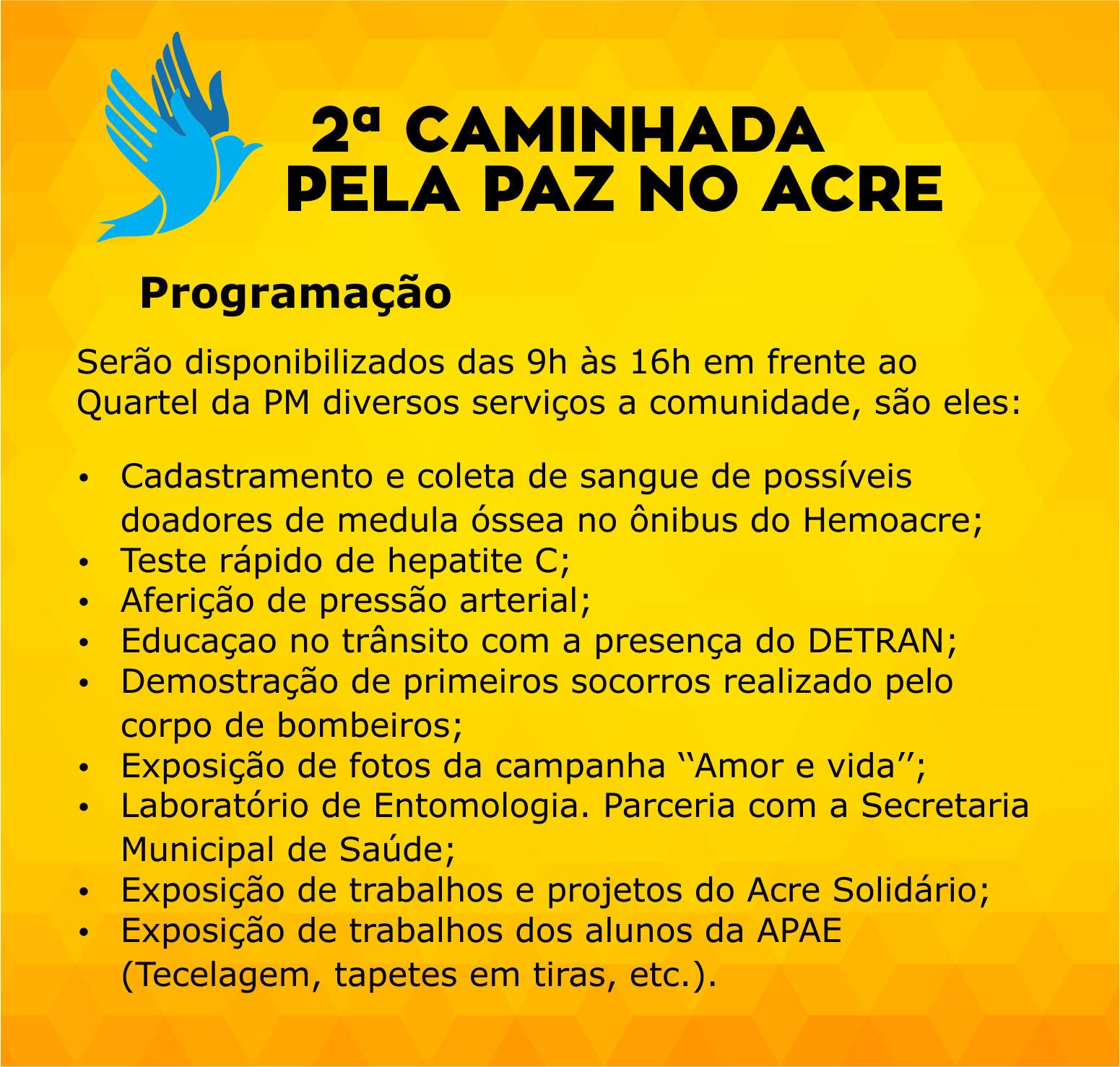 2ª CAMINHADA
PELA PAZ NO ACRE

Programação

Serão disponibilizados das 9h às 16h em frente ao Quartel da PM diversos serviços a comunidade, são eles:

• Cadastramento e coleta de sangue de possíveis doadores de medula óssea no ônibus do Hemoacre;
• Teste rápido de hepatite C;
• Aferição de pressão arterial;
• Educaçao no trânsito com a presença do DETRAN;
• Demostração de primeiros socorros realizado pelo corpo de bombeiros;
• Exposição de fotos da campanha "Amor e vida";
• Laboratório de Entomologia. Parceria com a Secretaria Municipal de Saúde;
• Exposição de trabalhos e projetos do Acre Solidário;
• Exposição de trabalhos dos alunos da APAE (Tecelagem, tapetes em tiras, etc.).